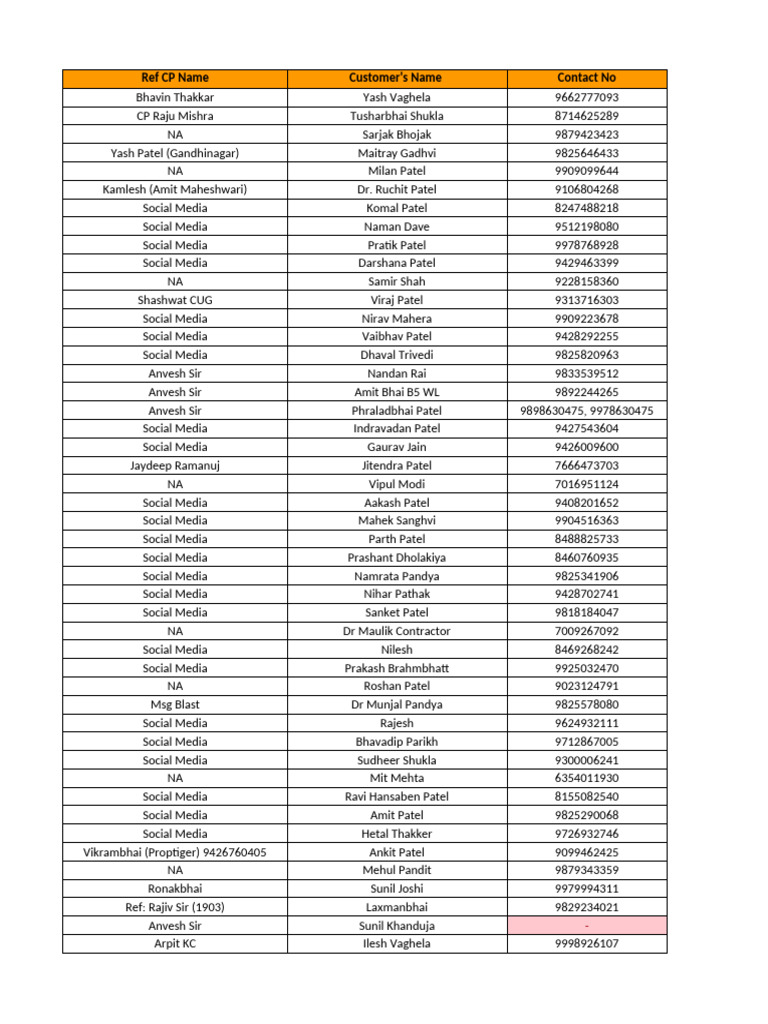 | Ref CP Name | Customer's Name | Contact No |
|---|---|---|
| Bhavin Thakkar | Yash Vaghela | 9662777093 |
| CP Raju Mishra | Tusharbhai Shukla | 8714625289 |
| NA | Sarjak Bhojak | 9879423423 |
| Yash Patel (Gandhinagar) | Maitray Gadhvi | 9825646433 |
| NA | Milan Patel | 9909099644 |
| Kamlesh (Amit Maheshwari) | Dr. Ruchit Patel | 9106804268 |
| Social Media | Komal Patel | 8247488218 |
| Social Media | Naman Dave | 9512198080 |
| Social Media | Pratik Patel | 9978768928 |
| Social Media | Darshana Patel | 9429463399 |
| NA | Samir Shah | 9228158360 |
| Shashwat CUG | Viraj Patel | 9313716303 |
| Social Media | Nirav Mahera | 9909223678 |
| Social Media | Vaibhav Patel | 9428292255 |
| Social Media | Dhaval Trivedi | 9825820963 |
| Anvesh Sir | Nandan Rai | 9833539512 |
| Anvesh Sir | Amit Bhai B5 WL | 9892244265 |
| Anvesh Sir | Phraladbhai Patel | 9898630475, 9978630475 |
| Social Media | Indravadan Patel | 9427543604 |
| Social Media | Gaurav Jain | 9426009600 |
| Jaydeep Ramanuj | Jitendra Patel | 7666473703 |
| NA | Vipul Modi | 7016951124 |
| Social Media | Aakash Patel | 9408201652 |
| Social Media | Mahek Sanghvi | 9904516363 |
| Social Media | Parth Patel | 8488825733 |
| Social Media | Prashant Dholakiya | 8460760935 |
| Social Media | Namrata Pandya | 9825341906 |
| Social Media | Nihar Pathak | 9428702741 |
| Social Media | Sanket Patel | 9818184047 |
| NA | Dr Maulik Contractor | 7009267092 |
| Social Media | Nilesh | 8469268242 |
| Social Media | Prakash Brahmbhatt | 9925032470 |
| NA | Roshan Patel | 9023124791 |
| Msg Blast | Dr Munjal Pandya | 9825578080 |
| Social Media | Rajesh | 9624932111 |
| Social Media | Bhavadip Parikh | 9712867005 |
| Social Media | Sudheer Shukla | 9300006241 |
| NA | Mit Mehta | 6354011930 |
| Social Media | Ravi Hansaben Patel | 8155082540 |
| Social Media | Amit Patel | 9825290068 |
| Social Media | Hetal Thakker | 9726932746 |
| Vikrambhai (Proptiger) 9426760405 | Ankit Patel | 9099462425 |
| NA | Mehul Pandit | 9879343359 |
| Ronakbhai | Sunil Joshi | 9979994311 |
| Ref: Rajiv Sir (1903) | Laxmanbhai | 9829234021 |
| Anvesh Sir | Sunil Khanduja | - |
| Arpit KC | Ilesh Vaghela | 9998926107 |